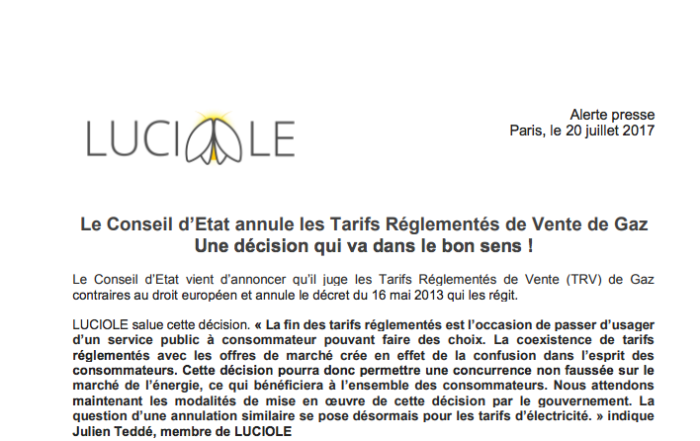 LUCIOLE

Alerte presse
Paris, le 20 juillet 2017

Le Conseil d'Etat annule les Tarifs Réglementés de Vente de Gaz
Une décision qui va dans le bon sens !

Le Conseil d'Etat vient d'annoncer qu'il juge les Tarifs Réglementés de Vente (TRV) de Gaz contraires au droit européen et annule le décret du 16 mai 2013 qui les régit.

LUCIOLE salue cette décision. « La fin des tarifs réglementés est l'occasion de passer d'usager d'un service public à consommateur pouvant faire des choix. La coexistence de tarifs réglementés avec les offres de marché crée en effet de la confusion dans l'esprit des consommateurs. Cette décision pourra donc permettre une concurrence non faussée sur le marché de l'énergie, ce qui bénéficiera à l'ensemble des consommateurs. Nous attendons maintenant les modalités de mise en œuvre de cette décision par le gouvernement. La question d'une annulation similaire se pose désormais pour les tarifs d'électricité. » indique Julien Teddé, membre de LUCIOLE